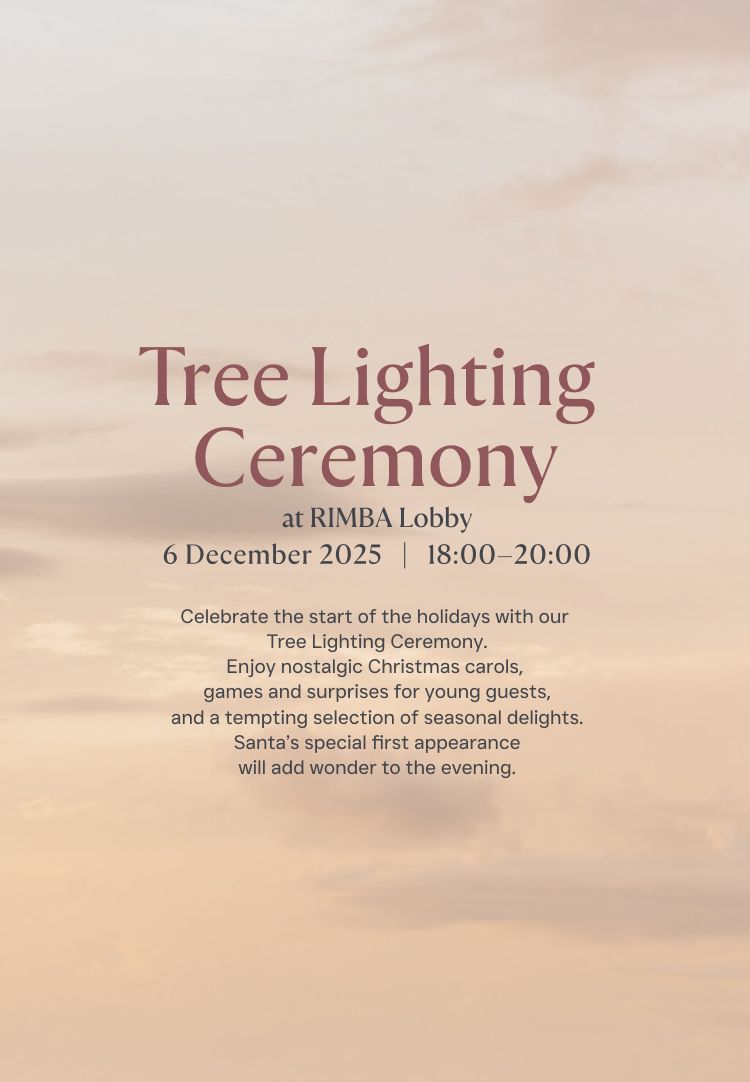 Tree Lighting
Ceremony

at RIMBA Lobby
6 December 2025 | 18:00–20:00

Celebrate the start of the holidays with our Tree Lighting Ceremony. Enjoy nostalgic Christmas carols, games and surprises for young guests, and a tempting selection of seasonal delights. Santa's special first appearance will add wonder to the evening.